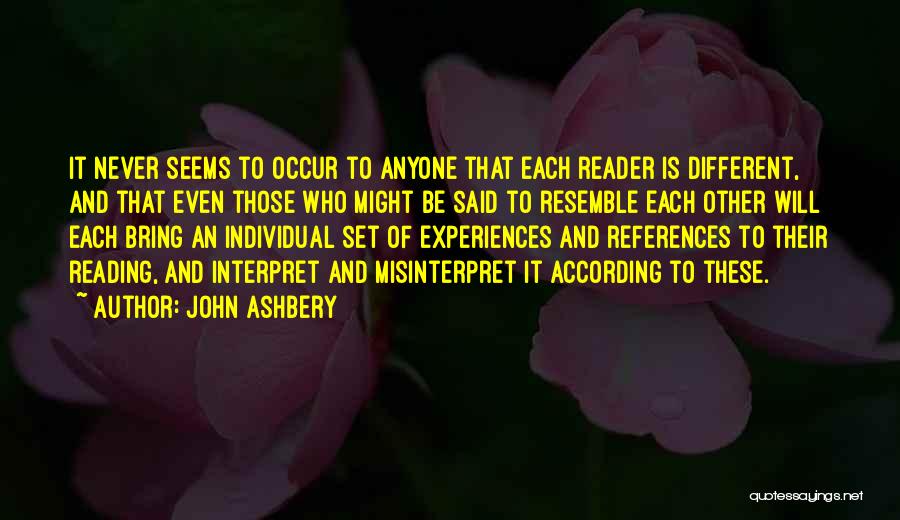 IT NEVER SEEMS TO OCCUR TO ANYONE THAT EACH READER IS DIFFERENT, AND THAT EVEN THOSE WHO MIGHT BE SAID TO RESEMBLE EACH OTHER WILL EACH BRING AN INDIVIDUAL SET OF EXPERIENCES AND REFERENCES TO THEIR READING, AND INTERPRET AND MISINTERPRET IT ACCORDING TO THESE.

~ AUTHOR: JOHN ASHBERY

quotessayings.net